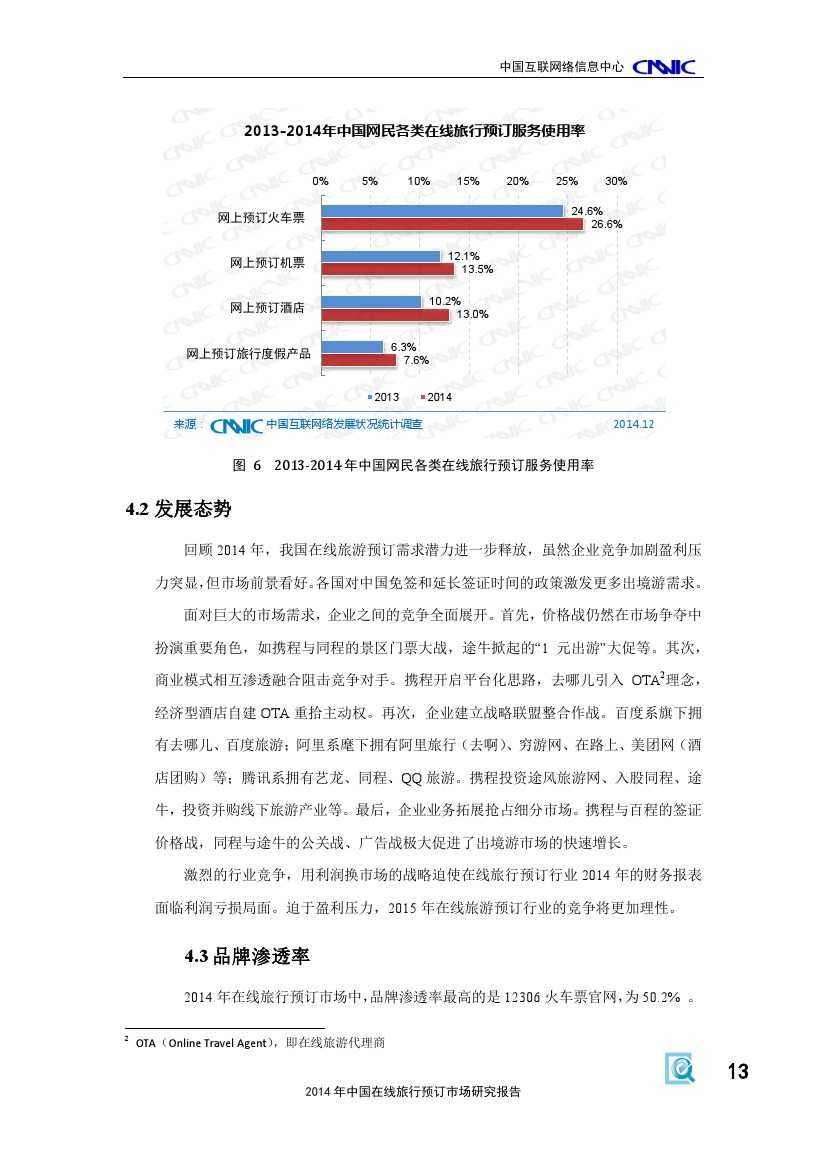 中国互联网络信息中心 CNNIC

2013-2014年中国网民各类在线旅行预订服务使用率

0% 5% 10% 15% 20% 25% 30%

网上预订火车票 24.6% 26.6%

网上预订机票 12.1% 13.5%

网上预订酒店 10.2% 13.0%

网上预订旅行度假产品 6.3% 7.6%

2013 2014

来源：CNNIC 中国互联网络发展状况统计调查 2014.12

图 6 2013-2014年中国网民各类在线旅行预订服务使用率

4.2 发展态势

回顾 2014 年，我国在线旅游预订需求潜力进一步释放，虽然企业竞争加剧盈利压力突显，但市场前景看好。各国对中国免签和延长签证时间的政策激发更多出境游需求。

面对巨大的市场需求，企业之间的竞争全面展开。首先，价格战仍然在市场争夺中扮演重要角色，如携程与同程的景区门票大战，途牛掀起的“1 元出游”大促等。其次，商业模式相互渗透融合阻击竞争对手。携程开启平台化思路，去哪儿引入 OTA$^2$理念，经济型酒店自建 OTA 重拾主动权。再次，企业建立战略联盟整合作战。百度系旗下拥有去哪儿、百度旅游；阿里系麾下拥有阿里旅行（去啊）、穷游网、在路上、美团网（酒店团购）等；腾讯系拥有艺龙、同程、QQ 旅游。携程投资途风旅游网、入股同程、途牛，投资并购线下旅游产业等。最后，企业业务拓展抢占细分市场。携程与百程的签证价格战，同程与途牛的公关战、广告战极大促进了出境游市场的快速增长。

激烈的行业竞争，用利润换市场的战略迫使在线旅行预订行业 2014 年的财务报表面临利润亏损局面。迫于盈利压力，2015 年在线旅游预订行业的竞争将更加理性。

4.3 品牌渗透率

2014 年在线旅行预订市场中，品牌渗透率最高的是 12306 火车票官网，为 50.2% 。

$^2$ OTA（Online Travel Agent），即在线旅游代理商

13

2014 年中国在线旅行预订市场研究报告